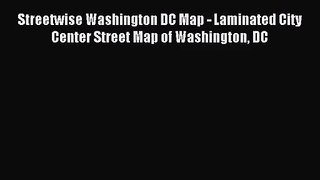 Streetwise Washington DC Map - Laminated City Center Street Map of Washington, DC